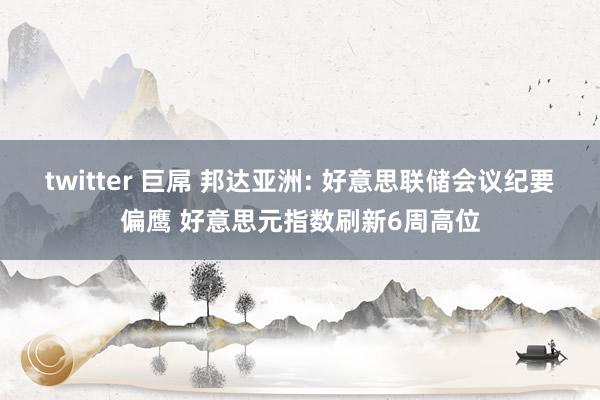 twitter 巨屌 邦达亚洲: 好意思联储会议纪要偏鹰 好意思元指数刷新6周高位